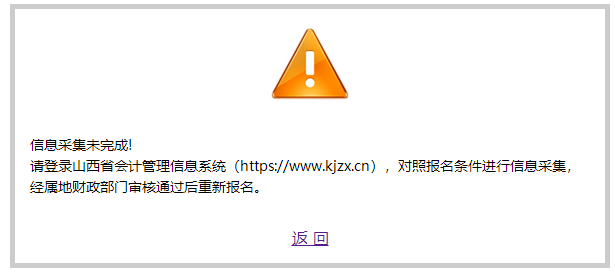 信息采集未完成!
请登录山西省会计管理信息系统（https://www.kjzx.cn），对照报名条件进行信息采集，经属地财政部门审核通过后重新报名。

返 回